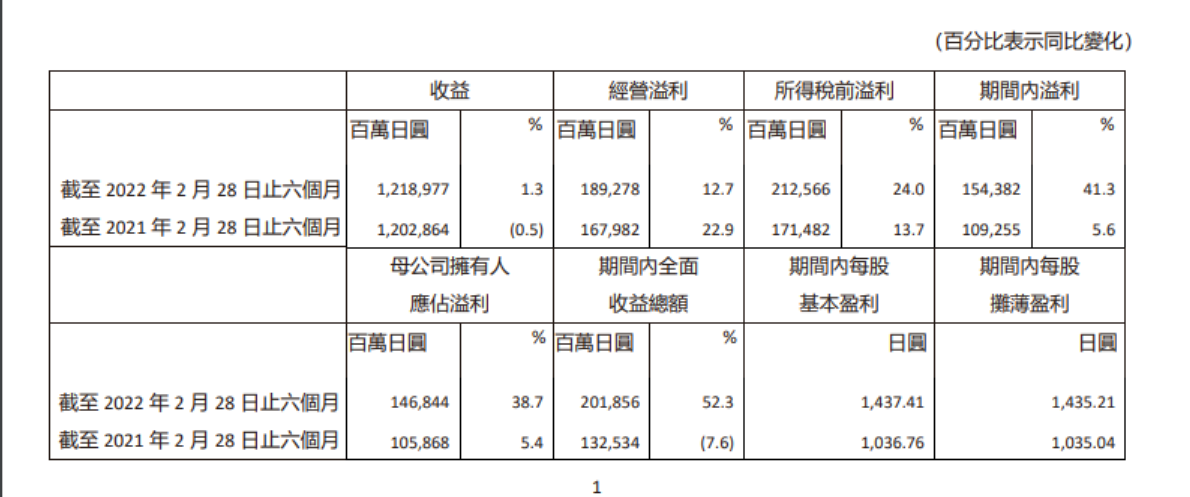 (百分比表示同比變化)

|  | 收益 |  | 經營溢利 |  | 所得稅前溢利 |  | 期間內溢利 |  |
|---|---|---|---|---|---|---|---|---|
|  | 百萬日圓 | % | 百萬日圓 | % | 百萬日圓 | % | 百萬日圓 | % |
| 截至2022年2月28日止六個月 | 1,218,977 | 1.3 | 189,278 | 12.7 | 212,566 | 24.0 | 154,382 | 41.3 |
| 截至2021年2月28日止六個月 | 1,202,864 | (0.5) | 167,982 | 22.9 | 171,482 | 13.7 | 109,255 | 5.6 |
|  | 母公司擁有人應佔溢利 |  | 期間內全面收益總額 |  | 期間內每股基本盈利 |  | 期間內每股攤薄盈利 |  |
|  | 百萬日圓 | % | 百萬日圓 | % | 日圓 |  | 日圓 |  |
| 截至2022年2月28日止六個月 | 146,844 | 38.7 | 201,856 | 52.3 | 1,437.41 |  | 1,435.21 |  |
| 截至2021年2月28日止六個月 | 105,868 | 5.4 | 132,534 | (7.6) | 1,036.76 |  | 1,035.04 |  |

1